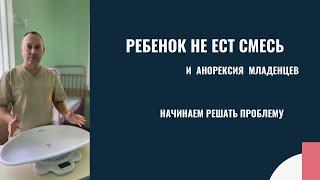 РЕБЕНОК НЕ ЕСТ СМЕСЬ

И АНОРЕКСИЯ МЛАДЕНЦЕВ

НАЧИНАЕМ РЕШАТЬ ПРОБЛЕМУ